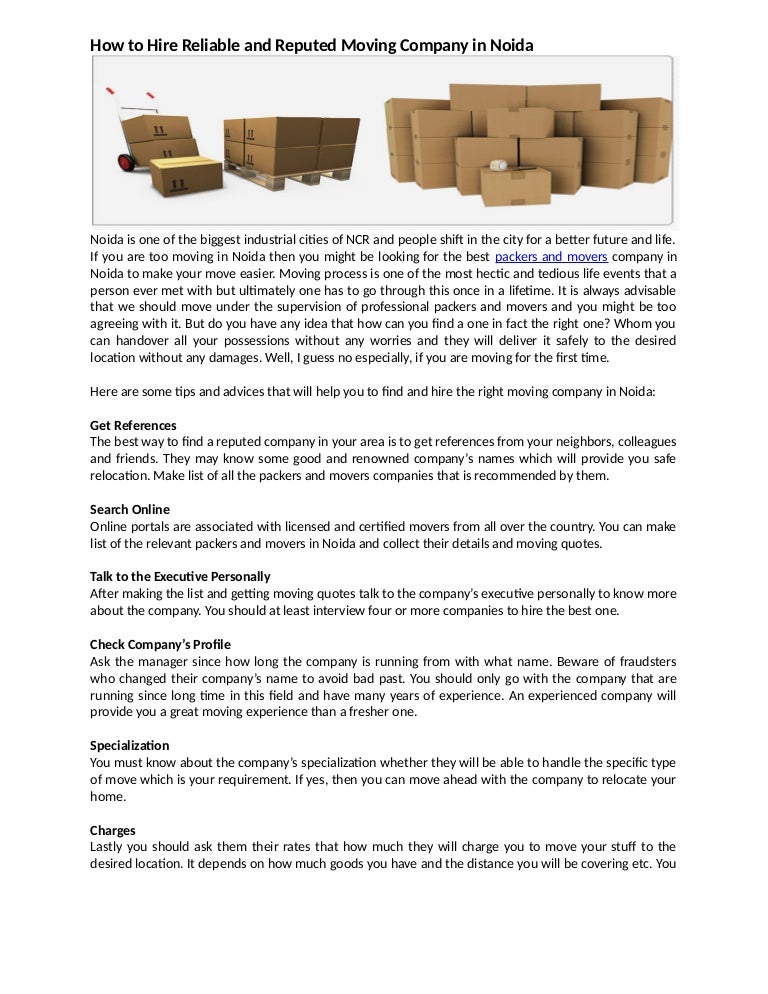 How to Hire Reliable and Reputed Moving Company in Noida

Noida is one of the biggest industrial cities of NCR and people shift in the city for a better future and life. If you are too moving in Noida then you might be looking for the best packers and movers company in Noida to make your move easier. Moving process is one of the most hectic and tedious life events that a person ever met with but ultimately one has to go through this once in a lifetime. It is always advisable that we should move under the supervision of professional packers and movers and you might be too agreeing with it. But do you have any idea that how can you find a one in fact the right one? Whom you can handover all your possessions without any worries and they will deliver it safely to the desired location without any damages. Well, I guess no especially, if you are moving for the first time.

Here are some tips and advices that will help you to find and hire the right moving company in Noida:

Get References
The best way to find a reputed company in your area is to get references from your neighbors, colleagues and friends. They may know some good and renowned company's names which will provide you safe relocation. Make list of all the packers and movers companies that is recommended by them.

Search Online
Online portals are associated with licensed and certified movers from all over the country. You can make list of the relevant packers and movers in Noida and collect their details and moving quotes.

Talk to the Executive Personally
After making the list and getting moving quotes talk to the company's executive personally to know more about the company. You should at least interview four or more companies to hire the best one.

Check Company's Profile
Ask the manager since how long the company is running from with what name. Beware of fraudsters who changed their company's name to avoid bad past. You should only go with the company that are running since long time in this field and have many years of experience. An experienced company will provide you a great moving experience than a fresher one.

Specialization
You must know about the company's specialization whether they will be able to handle the specific type of move which is your requirement. If yes, then you can move ahead with the company to relocate your home.

Charges
Lastly you should ask them their rates that how much they will charge you to move your stuff to the desired location. It depends on how much goods you have and the distance you will be covering etc. You